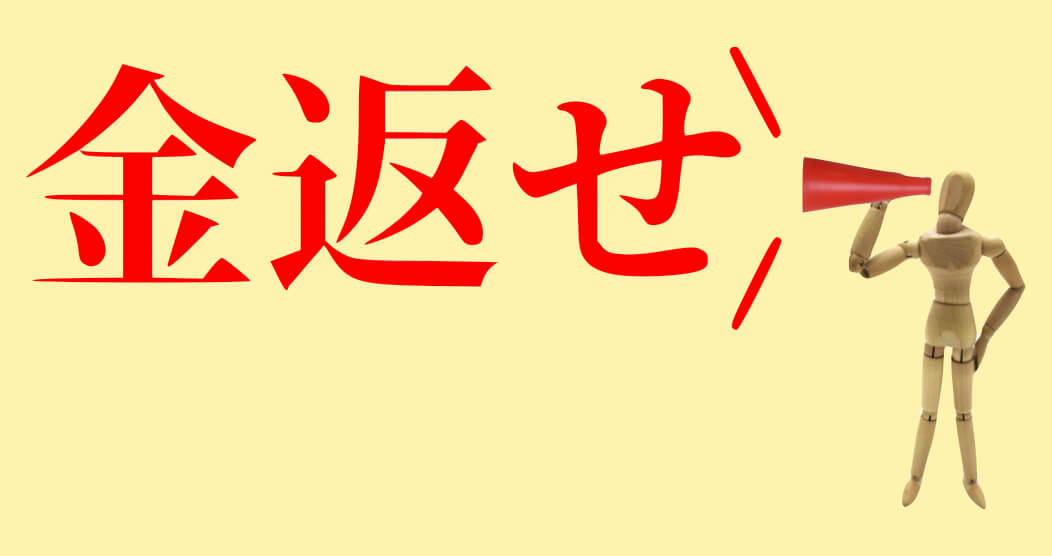 金返せ